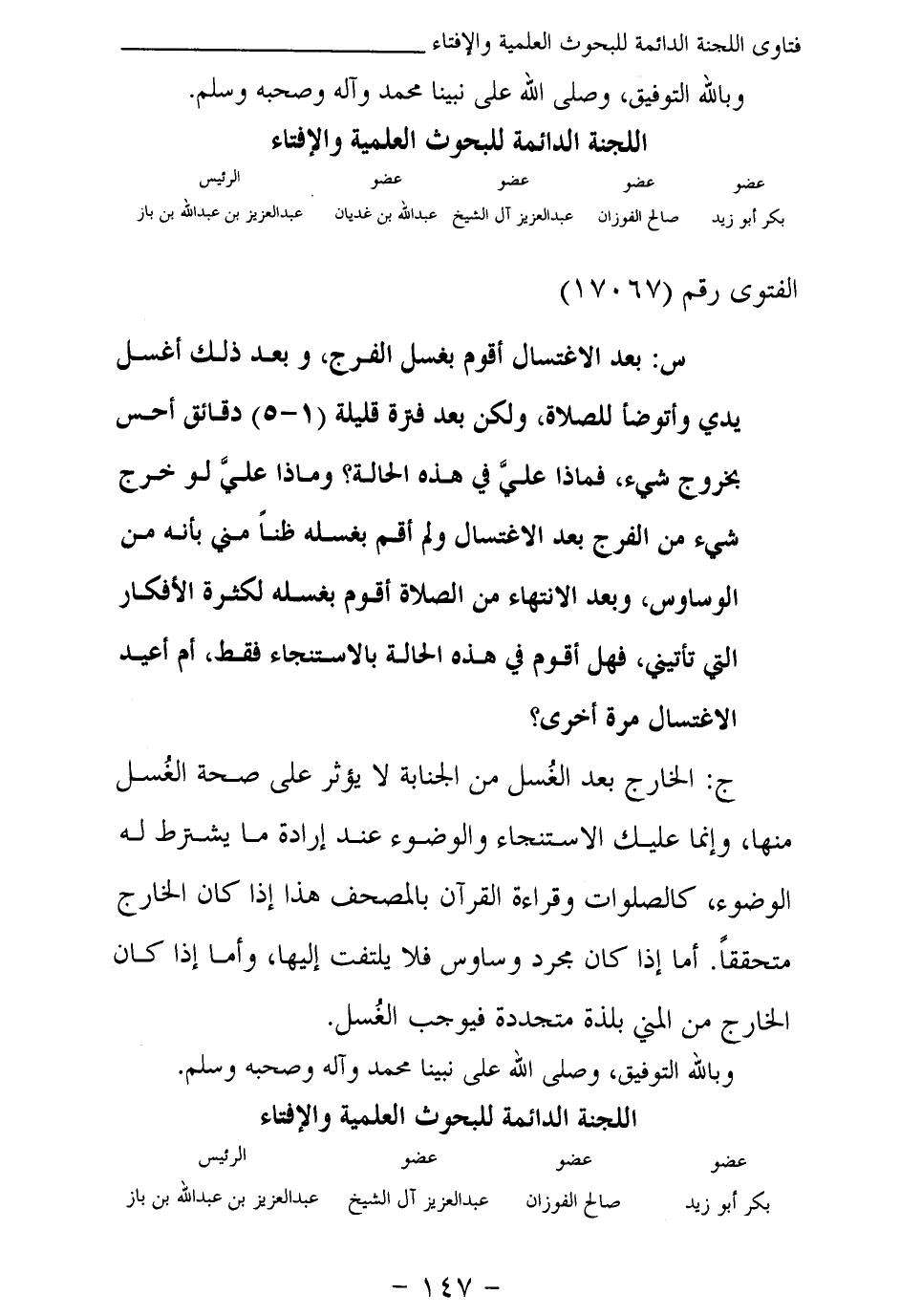 فتاوى اللجنة الدائمة للبحوث العلمية والإفتاء

وبالله التوفيق، وصلى الله على نبينا محمد وآله وصحبه وسلم.

اللجنة الدائمة للبحوث العلمية والإفتاء

| عضو | عضو | عضو | عضو | الرئيس |
|---|---|---|---|---|
| بكر أبو زيد | صالح الفوزان | عبدالعزيز آل الشيخ | عبدالله بن غديان | عبدالعزيز بن عبدالله بن باز |

الفتوى رقم (١٧٠٦٧)

س: بعد الاغتسال أقوم بغسل الفرج، و بعد ذلك أغسل يدي وأتوضأ للصلاة، ولكن بعد فترة قليلة (١-٥) دقائق أحس بخروج شيء، فماذا عليَّ في هذه الحالة؟ وماذا عليَّ لو خرج شيء من الفرج بعد الاغتسال ولم أقم بغسله ظناً مني بأنه من الوساوس، وبعد الانتهاء من الصلاة أقوم بغسله لكثرة الأفكار التي تأتيني، فهل أقوم في هذه الحالة بالاستنجاء فقط، أم أعيد الاغتسال مرة أخرى؟

ج: الخارج بعد الغُسل من الجنابة لا يؤثر على صحة الغُسل منها، وإنما عليك الاستنجاء والوضوء عند إرادة ما يشترط له الوضوء، كالصلوات وقراءة القرآن بالمصحف هذا إذا كان الخارج متحققاً. أما إذا كان مجرد وساوس فلا يلتفت إليها، وأما إذا كان الخارج من المني بلذة متجددة فيوجب الغُسل.

وبالله التوفيق، وصلى الله على نبينا محمد وآله وصحبه وسلم.

اللجنة الدائمة للبحوث العلمية والإفتاء

| عضو | عضو | عضو | الرئيس |
|---|---|---|---|
| بكر أبو زيد | صالح الفوزان | عبدالعزيز آل الشيخ | عبدالعزيز بن عبدالله بن باز |

- ١٤٧ -